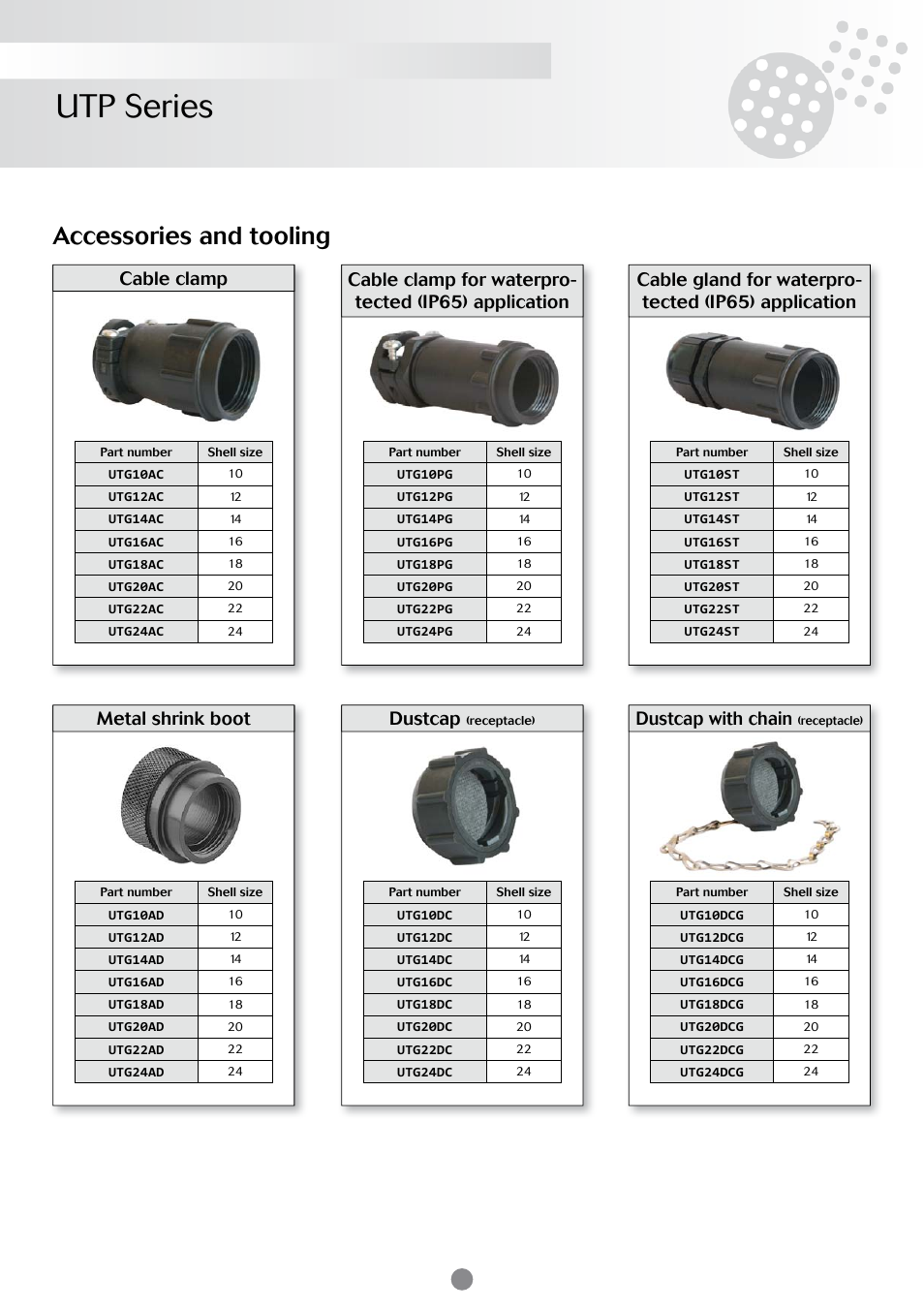 UTP Series

Accessories and tooling

Cable clamp

| Part number | Shell size |
|---|---|
| UTG10AC | 10 |
| UTG12AC | 12 |
| UTG14AC | 14 |
| UTG16AC | 16 |
| UTG18AC | 18 |
| UTG20AC | 20 |
| UTG22AC | 22 |
| UTG24AC | 24 |

Cable clamp for waterprotected (IP65) application

| Part number | Shell size |
|---|---|
| UTG10PG | 10 |
| UTG12PG | 12 |
| UTG14PG | 14 |
| UTG16PG | 16 |
| UTG18PG | 18 |
| UTG20PG | 20 |
| UTG22PG | 22 |
| UTG24PG | 24 |

Cable gland for waterprotected (IP65) application

| Part number | Shell size |
|---|---|
| UTG10ST | 10 |
| UTG12ST | 12 |
| UTG14ST | 14 |
| UTG16ST | 16 |
| UTG18ST | 18 |
| UTG20ST | 20 |
| UTG22ST | 22 |
| UTG24ST | 24 |

Metal shrink boot

| Part number | Shell size |
|---|---|
| UTG10AD | 10 |
| UTG12AD | 12 |
| UTG14AD | 14 |
| UTG16AD | 16 |
| UTG18AD | 18 |
| UTG20AD | 20 |
| UTG22AD | 22 |
| UTG24AD | 24 |

Dustcap (receptacle)

| Part number | Shell size |
|---|---|
| UTG10DC | 10 |
| UTG12DC | 12 |
| UTG14DC | 14 |
| UTG16DC | 16 |
| UTG18DC | 18 |
| UTG20DC | 20 |
| UTG22DC | 22 |
| UTG24DC | 24 |

Dustcap with chain (receptacle)

| Part number | Shell size |
|---|---|
| UTG10DCG | 10 |
| UTG12DCG | 12 |
| UTG14DCG | 14 |
| UTG16DCG | 16 |
| UTG18DCG | 18 |
| UTG20DCG | 20 |
| UTG22DCG | 22 |
| UTG24DCG | 24 |